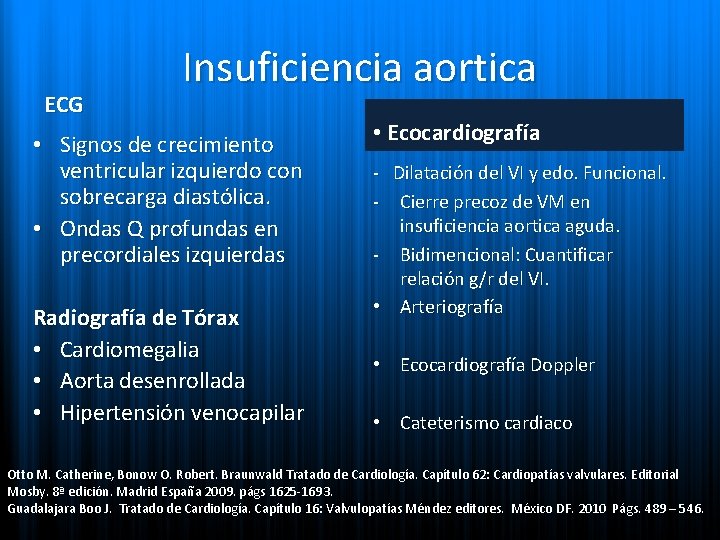 Insuficiencia aortica

ECG

• Signos de crecimiento ventricular izquierdo con sobrecarga diastólica.
• Ondas Q profundas en precordiales izquierdas

Radiografía de Tórax
• Cardiomegalia
• Aorta desenrollada
• Hipertensión venocapilar

• Ecocardiografía

- Dilatación del VI y edo. Funcional.
- Cierre precoz de VM en insuficiencia aortica aguda.
- Bidimencional: Cuantificar relación g/r del VI.
• Arteriografía

• Ecocardiografía Doppler

• Cateterismo cardiaco

Otto M. Catherine, Bonow O. Robert. Braunwald Tratado de Cardiología. Capítulo 62: Cardiopatías valvulares. Editorial Mosby. 8ª edición. Madrid España 2009. págs 1625-1693.
Guadalajara Boo J. Tratado de Cardiología. Capítulo 16: Valvulopatías Méndez editores. México DF. 2010 Págs. 489 – 546.